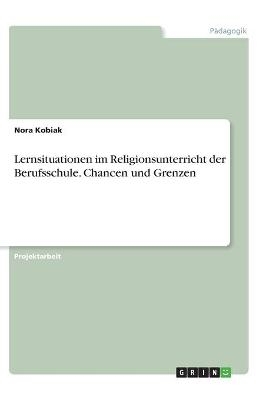 Pädagogik

Nora Kobiak

Lernsituationen im Religionsunterricht der Berufsschule. Chancen und Grenzen

Projektarbeit

GRIN